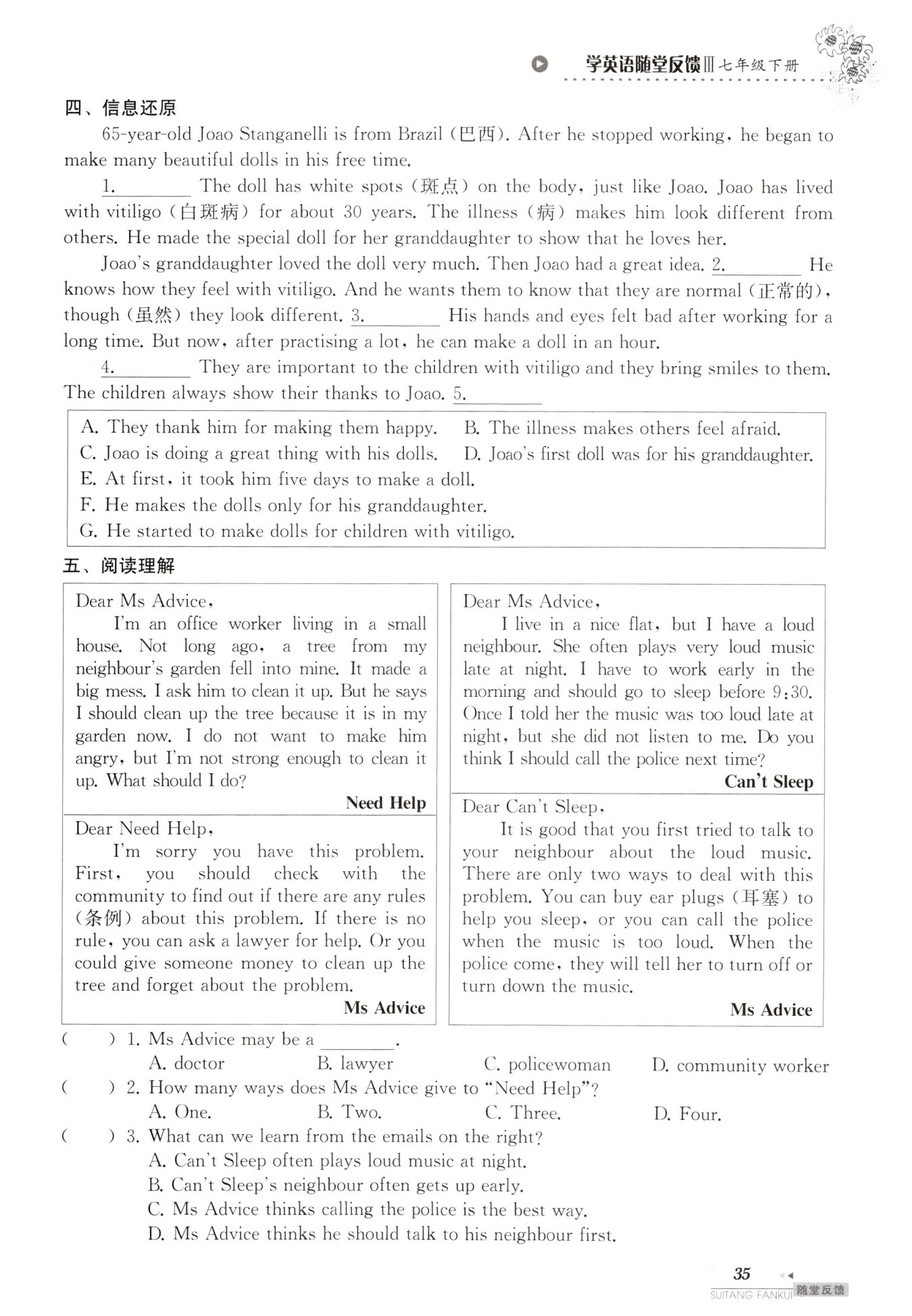 学英语随堂反馈Ⅲ七年级下册

四、信息还原

65-year-old Joao Stanganelli is from Brazil (巴西). After he stopped working, he began to make many beautiful dolls in his free time.

1.________ The doll has white spots (斑点) on the body, just like Joao. Joao has lived with vitiligo (白斑病) for about 30 years. The illness (病) makes him look different from others. He made the special doll for her granddaughter to show that he loves her.

Joao's granddaughter loved the doll very much. Then Joao had a great idea. 2.________ He knows how they feel with vitiligo. And he wants them to know that they are normal (正常的), though (虽然) they look different. 3.________ His hands and eyes felt bad after working for a long time. But now, after practising a lot, he can make a doll in an hour.

4.________ They are important to the children with vitiligo and they bring smiles to them. The children always show their thanks to Joao. 5.________

A. They thank him for making them happy.
B. The illness makes others feel afraid.
C. Joao is doing a great thing with his dolls.
D. Joao's first doll was for his granddaughter.
E. At first, it took him five days to make a doll.
F. He makes the dolls only for his granddaughter.
G. He started to make dolls for children with vitiligo.

五、阅读理解

Dear Ms Advice,
I'm an office worker living in a small house. Not long ago, a tree from my neighbour's garden fell into mine. It made a big mess. I ask him to clean it up. But he says I should clean up the tree because it is in my garden now. I do not want to make him angry, but I'm not strong enough to clean it up. What should I do?
Need Help

Dear Need Help,
I'm sorry you have this problem. First, you should check with the community to find out if there are any rules (条例) about this problem. If there is no rule, you can ask a lawyer for help. Or you could give someone money to clean up the tree and forget about the problem.
Ms Advice

Dear Ms Advice,
I live in a nice flat, but I have a loud neighbour. She often plays very loud music late at night. I have to work early in the morning and should go to sleep before 9:30. Once I told her the music was too loud late at night, but she did not listen to me. Do you think I should call the police next time?
Can't Sleep

Dear Can't Sleep,
It is good that you first tried to talk to your neighbour about the loud music. There are only two ways to deal with this problem. You can buy ear plugs (耳塞) to help you sleep, or you can call the police when the music is too loud. When the police come, they will tell her to turn off or turn down the music.
Ms Advice

( ) 1. Ms Advice may be a ________.
A. doctor B. lawyer C. policewoman D. community worker
( ) 2. How many ways does Ms Advice give to "Need Help"?
A. One. B. Two. C. Three. D. Four.
( ) 3. What can we learn from the emails on the right?
A. Can't Sleep often plays loud music at night.
B. Can't Sleep's neighbour often gets up early.
C. Ms Advice thinks calling the police is the best way.
D. Ms Advice thinks he should talk to his neighbour first.

35
SUITANG FANKUI 随堂反馈